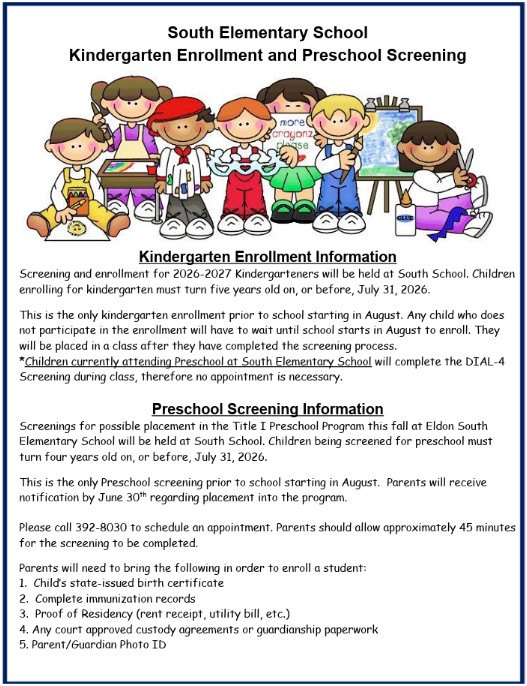 South Elementary School
Kindergarten Enrollment and Preschool Screening

more crayonz please

GLUE

Kindergarten Enrollment Information
Screening and enrollment for 2026-2027 Kindergarteners will be held at South School. Children enrolling for kindergarten must turn five years old on, or before, July 31, 2026.

This is the only kindergarten enrollment prior to school starting in August. Any child who does not participate in the enrollment will have to wait until school starts in August to enroll. They will be placed in a class after they have completed the screening process.
*Children currently attending Preschool at South Elementary School will complete the DIAL-4 Screening during class, therefore no appointment is necessary.

Preschool Screening Information
Screenings for possible placement in the Title I Preschool Program this fall at Eldon South Elementary School will be held at South School. Children being screened for preschool must turn four years old on, or before, July 31, 2026.

This is the only Preschool screening prior to school starting in August. Parents will receive notification by June 30$^{th}$ regarding placement into the program.

Please call 392-8030 to schedule an appointment. Parents should allow approximately 45 minutes for the screening to be completed.

Parents will need to bring the following in order to enroll a student:
1. Child's state-issued birth certificate
2. Complete immunization records
3. Proof of Residency (rent receipt, utility bill, etc.)
4. Any court approved custody agreements or guardianship paperwork
5. Parent/Guardian Photo ID